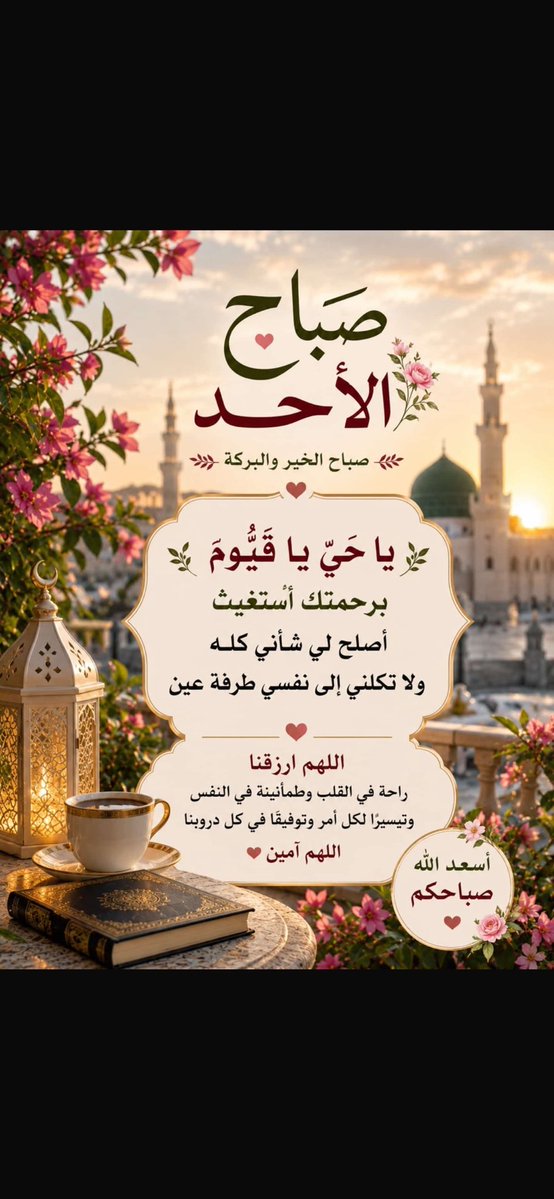 صَباح
الأحد

صباح الخير والبركة

يا حَيّ يا قَيُّومَ
برحمتك أَستغيث
أصلح لي شأني كله
ولا تكلني إلى نفسي طرفة عين

اللهم ارزقنا
راحة في القلب وطمأنينة في النفس
وتيسيرًا لكل أمر وتوفيقًا في كل دروبنا
اللهم آمين

أسعد الله
صباحكم